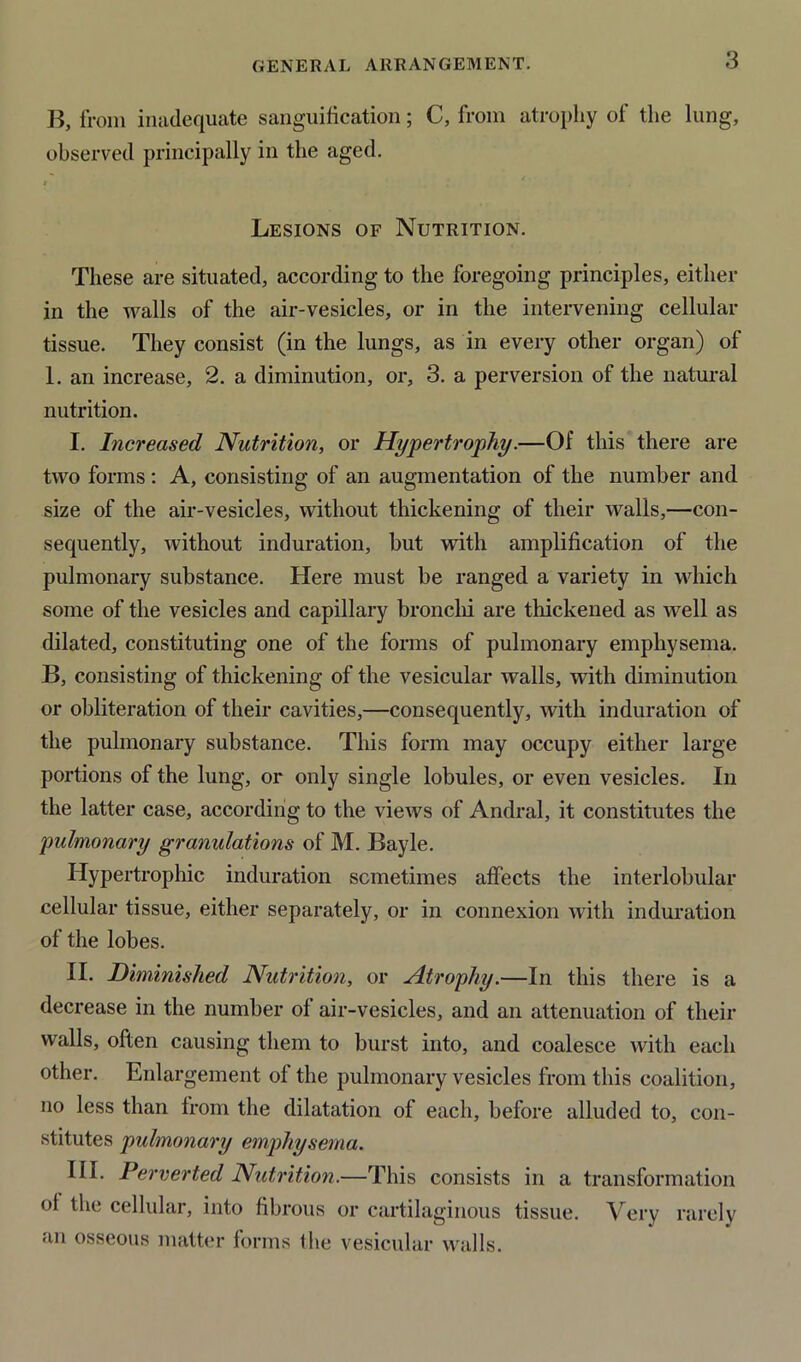 GENERAL ARRANGEMENT. 3

B, from inadequate sanguification; C, from atrophy of the lung, observed principally in the aged.

Lesions of Nutrition.

These are situated, according to the foregoing principles, either in the walls of the air-vesicles, or in the intervening cellular tissue. They consist (in the lungs, as in every other organ) of 1. an increase, 2. a diminution, or, 3. a perversion of the natural nutrition.

I. Increased Nutrition, or Hypertrophy.—Of this there are two forms: A, consisting of an augmentation of the number and size of the air-vesicles, without thickening of their walls,—consequently, without induration, but with amplification of the pulmonary substance. Here must be ranged a variety in which some of the vesicles and capillary bronchi are thickened as well as dilated, constituting one of the forms of pulmonary emphysema. B, consisting of thickening of the vesicular walls, with diminution or obliteration of their cavities,—consequently, with induration of the pulmonary substance. This form may occupy either large portions of the lung, or only single lobules, or even vesicles. In the latter case, according to the views of Andral, it constitutes the pulmonary granulations of M. Bayle.

Hypertrophic induration scmetimes affects the interlobular cellular tissue, either separately, or in connexion with induration of the lobes.

II. Diminished Nutrition, or Atrophy.—In this there is a decrease in the number of air-vesicles, and an attenuation of their walls, often causing them to burst into, and coalesce with each other. Enlargement of the pulmonary vesicles from this coalition, no less than from the dilatation of each, before alluded to, constitutes pulmonary emphysema.

III. Perverted Nutrition.—This consists in a transformation of the cellular, into fibrous or cartilaginous tissue. Very rarely an osseous matter forms the vesicular walls.